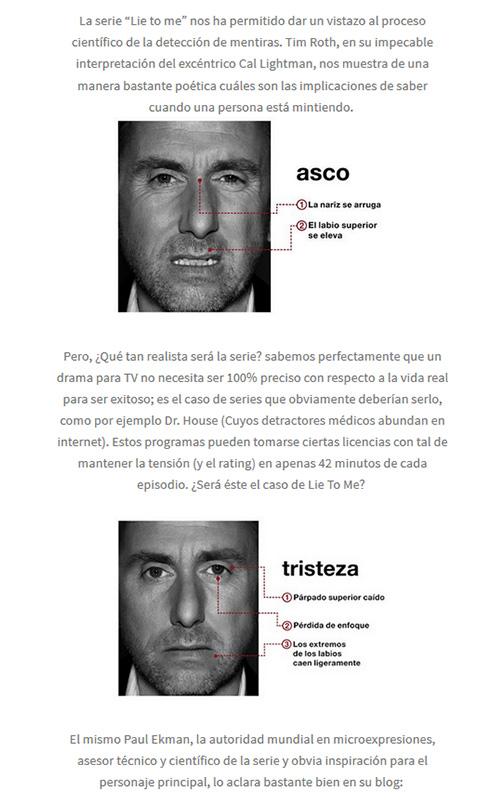 La serie "Lie to me" nos ha permitido dar un vistazo al proceso científico de la detección de mentiras. Tim Roth, en su impecable interpretación del excéntrico Cal Lightman, nos muestra de una manera bastante poética cuáles son las implicaciones de saber cuando una persona está mintiendo.

asco

1 La nariz se arruga

2 El labio superior se eleva

Pero, ¿Qué tan realista será la serie? sabemos perfectamente que un drama para TV no necesita ser 100% preciso con respecto a la vida real para ser exitoso; es el caso de series que obviamente deberían serlo, como por ejemplo Dr. House (Cuyos detractores médicos abundan en internet). Estos programas pueden tomarse ciertas licencias con tal de mantener la tensión (y el rating) en apenas 42 minutos de cada episodio. ¿Será éste el caso de Lie To Me?

tristeza

1 Párpado superior caído

2 Pérdida de enfoque

3 Los extremos de los labios caen ligeramente

El mismo Paul Ekman, la autoridad mundial en microexpresiones, asesor técnico y científico de la serie y obvia inspiración para el personaje principal, lo aclara bastante bien en su blog: